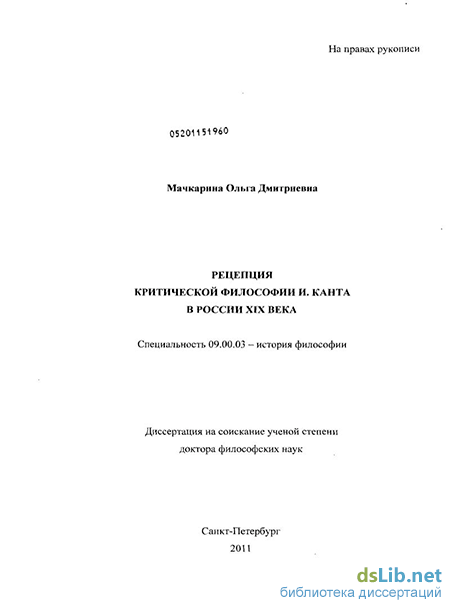 На правах рукописи

05201151960

Мачкарина Ольга Дмитриевна

РЕЦЕПЦИЯ
КРИТИЧЕСКОЙ ФИЛОСОФИИ И. КАНТА
В РОССИИ XIX ВЕКА

Специальность 09.00.03 – история философии

Диссертация на соискание ученой степени
доктора философских наук

Санкт-Петербург
2011

dsLib.net
библиотека диссертаций